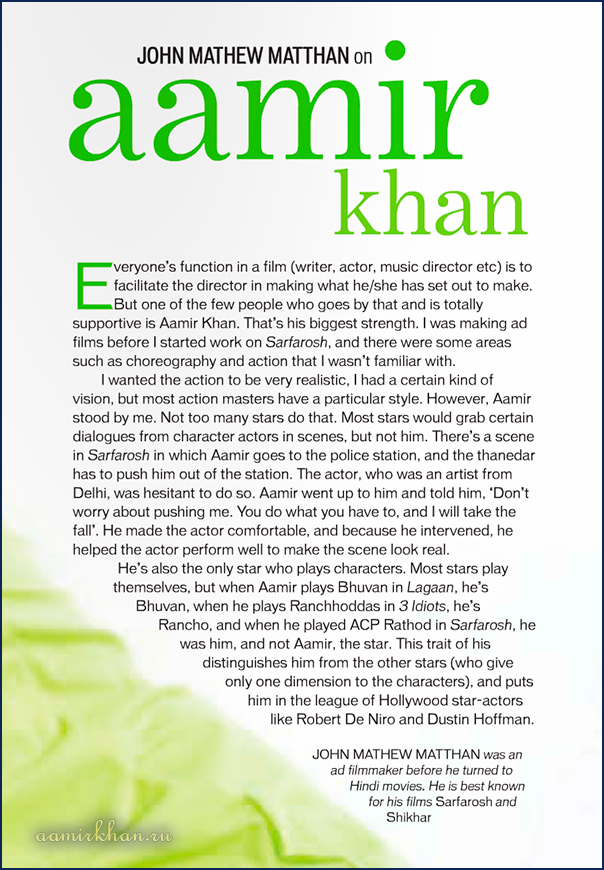 JOHN MATHEW MATTHAN on

aamir khan

Everyone's function in a film (writer, actor, music director etc) is to facilitate the director in making what he/she has set out to make. But one of the few people who goes by that and is totally supportive is Aamir Khan. That's his biggest strength. I was making ad films before I started work on Sarfarosh, and there were some areas such as choreography and action that I wasn't familiar with.

I wanted the action to be very realistic, I had a certain kind of vision, but most action masters have a particular style. However, Aamir stood by me. Not too many stars do that. Most stars would grab certain dialogues from character actors in scenes, but not him. There's a scene in Sarfarosh in which Aamir goes to the police station, and the thanedar has to push him out of the station. The actor, who was an artist from Delhi, was hesitant to do so. Aamir went up to him and told him, 'Don't worry about pushing me. You do what you have to, and I will take the fall'. He made the actor comfortable, and because he intervened, he helped the actor perform well to make the scene look real.

He's also the only star who plays characters. Most stars play themselves, but when Aamir plays Bhuvan in Lagaan, he's Bhuvan, when he plays Ranchhoddas in 3 Idiots, he's Rancho, and when he played ACP Rathod in Sarfarosh, he was him, and not Aamir, the star. This trait of his distinguishes him from the other stars (who give only one dimension to the characters), and puts him in the league of Hollywood star-actors like Robert De Niro and Dustin Hoffman.

JOHN MATHEW MATTHAN was an ad filmmaker before he turned to Hindi movies. He is best known for his films Sarfarosh and Shikhar

aamirkhan.ru